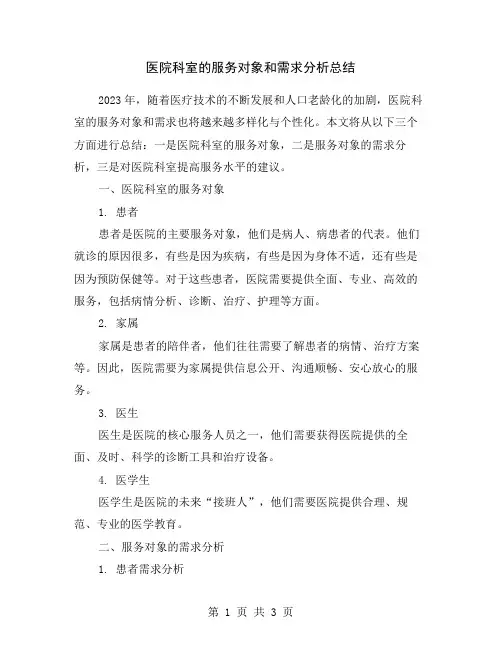 医院科室的服务对象和需求分析总结

2023年，随着医疗技术的不断发展和人口老龄化的加剧，医院科室的服务对象和需求也将越来越多样化与个性化。本文将从以下三个方面进行总结：一是医院科室的服务对象，二是服务对象的需求分析，三是对医院科室提高服务水平的建议。

一、医院科室的服务对象

1. 患者

患者是医院的主要服务对象，他们是病人、病患者的代表。他们就诊的原因很多，有些是因为疾病，有些是因为身体不适，还有些是因为预防保健等。对于这些患者，医院需要提供全面、专业、高效的服务，包括病情分析、诊断、治疗、护理等方面。

2. 家属

家属是患者的陪伴者，他们往往需要了解患者的病情、治疗方案等。因此，医院需要为家属提供信息公开、沟通顺畅、安心放心的服务。

3. 医生

医生是医院的核心服务人员之一，他们需要获得医院提供的全面、及时、科学的诊断工具和治疗设备。

4. 医学生

医学生是医院的未来“接班人”，他们需要医院提供合理、规范、专业的医学教育。

二、服务对象的需求分析

1. 患者需求分析

第 1 页 共 3 页